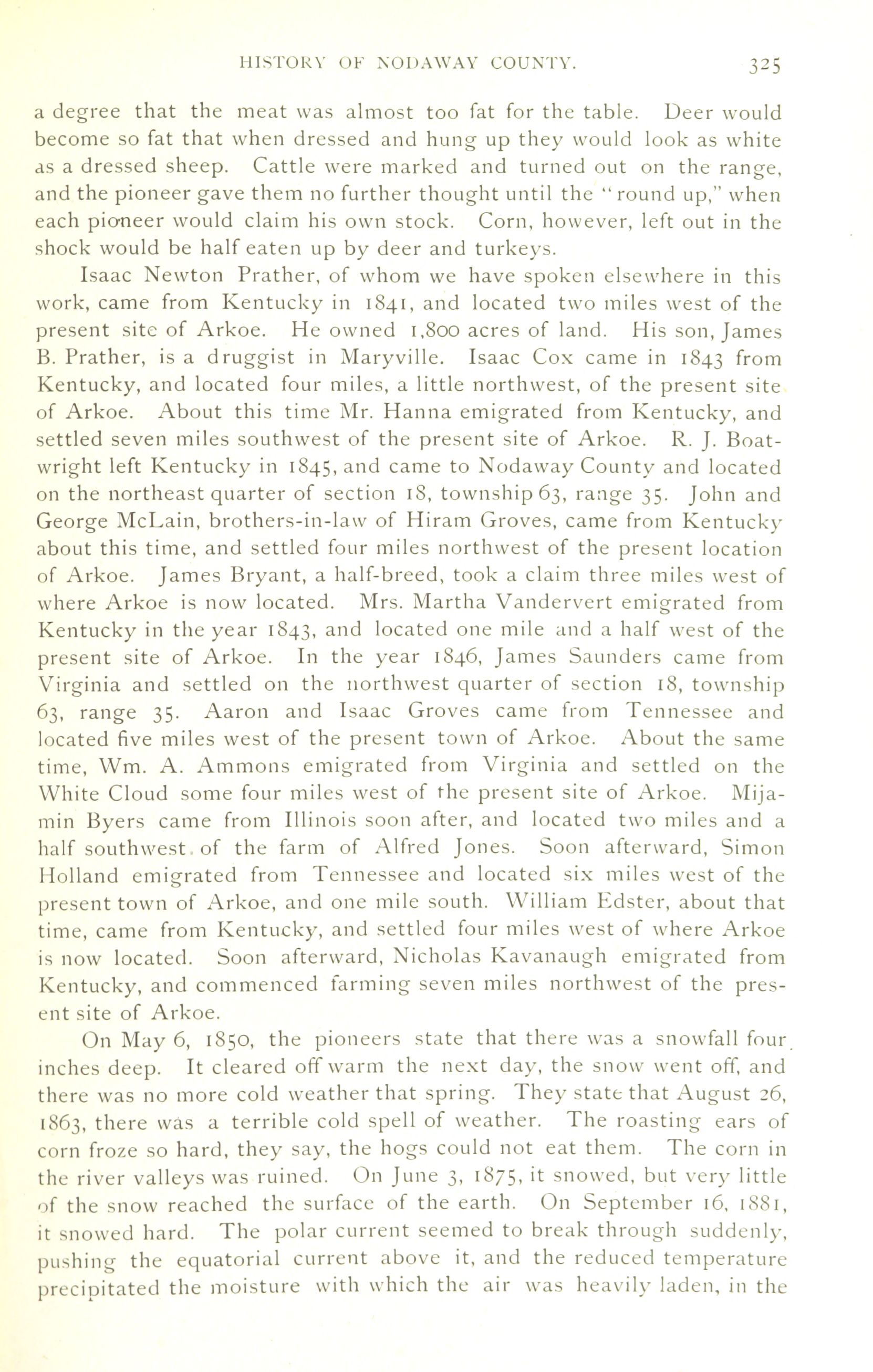 HISTORY OF NODAWAY COUNTY. 325

a degree that the meat was almost too fat for the table. Deer would become so fat that when dressed and hung up they would look as white as a dressed sheep. Cattle were marked and turned out on the range, and the pioneer gave them no further thought until the "round up," when each pioneer would claim his own stock. Corn, however, left out in the shock would be half eaten up by deer and turkeys.

Isaac Newton Prather, of whom we have spoken elsewhere in this work, came from Kentucky in 1841, and located two miles west of the present site of Arkoe. He owned 1,800 acres of land. His son, James B. Prather, is a druggist in Maryville. Isaac Cox came in 1843 from Kentucky, and located four miles, a little northwest, of the present site of Arkoe. About this time Mr. Hanna emigrated from Kentucky, and settled seven miles southwest of the present site of Arkoe. R. J. Boatwright left Kentucky in 1845, and came to Nodaway County and located on the northeast quarter of section 18, township 63, range 35. John and George McLain, brothers-in-law of Hiram Groves, came from Kentucky about this time, and settled four miles northwest of the present location of Arkoe. James Bryant, a half-breed, took a claim three miles west of where Arkoe is now located. Mrs. Martha Vandervert emigrated from Kentucky in the year 1843, and located one mile and a half west of the present site of Arkoe. In the year 1846, James Saunders came from Virginia and settled on the northwest quarter of section 18, township 63, range 35. Aaron and Isaac Groves came from Tennessee and located five miles west of the present town of Arkoe. About the same time, Wm. A. Ammons emigrated from Virginia and settled on the White Cloud some four miles west of the present site of Arkoe. Mijamin Byers came from Illinois soon after, and located two miles and a half southwest of the farm of Alfred Jones. Soon afterward, Simon Holland emigrated from Tennessee and located six miles west of the present town of Arkoe, and one mile south. William Edster, about that time, came from Kentucky, and settled four miles west of where Arkoe is now located. Soon afterward, Nicholas Kavanaugh emigrated from Kentucky, and commenced farming seven miles northwest of the present site of Arkoe.

On May 6, 1850, the pioneers state that there was a snowfall four inches deep. It cleared off warm the next day, the snow went off, and there was no more cold weather that spring. They state that August 26, 1863, there was a terrible cold spell of weather. The roasting ears of corn froze so hard, they say, the hogs could not eat them. The corn in the river valleys was ruined. On June 3, 1875, it snowed, but very little of the snow reached the surface of the earth. On September 16, 1881, it snowed hard. The polar current seemed to break through suddenly, pushing the equatorial current above it, and the reduced temperature precipitated the moisture with which the air was heavily laden, in the